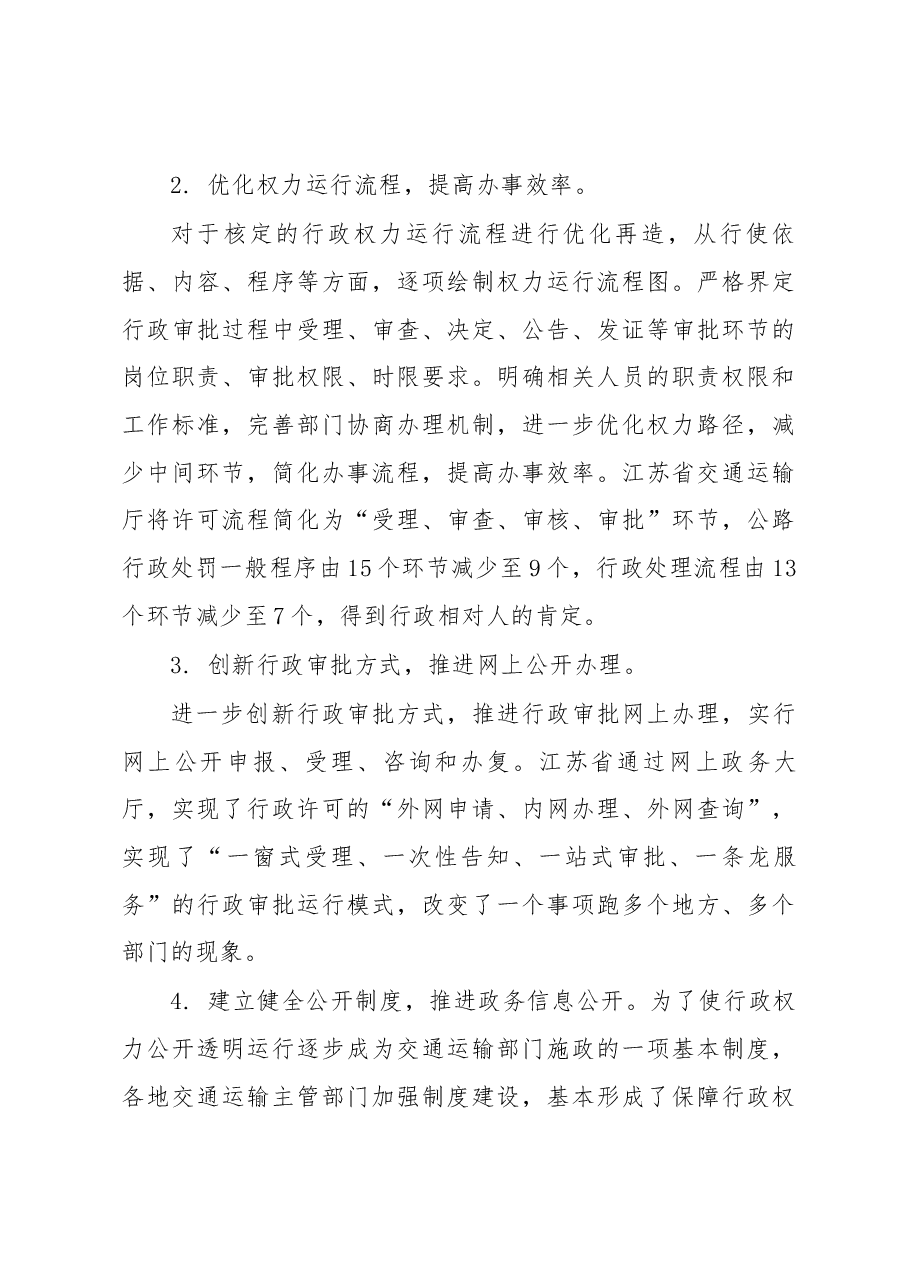 2.优化权力运行流程，提高办事效率。

对于核定的行政权力运行流程进行优化再造，从行使依据、内容、程序等方面，逐项绘制权力运行流程图。严格界定行政审批过程中受理、审查、决定、公告、发证等审批环节的岗位职责、审批权限、时限要求。明确相关人员的职责权限和工作标准，完善部门协商办理机制，进一步优化权力路径，减少中间环节，简化办事流程，提高办事效率。江苏省交通运输厅将许可流程简化为“受理、审查、审核、审批”环节，公路行政处罚一般程序由15个环节减少至9个，行政处理流程由13个环节减少至7个，得到行政相对人的肯定。

3.创新行政审批方式，推进网上公开办理。

进一步创新行政审批方式，推进行政审批网上办理，实行网上公开申报、受理、咨询和办复。江苏省通过网上政务大厅，实现了行政许可的“外网申请、内网办理、外网查询”，实现了“一窗式受理、一次性告知、一站式审批、一条龙服务”的行政审批运行模式，改变了一个事项跑多个地方、多个部门的现象。

4.建立健全公开制度，推进政务信息公开。为了使行政权力公开透明运行逐步成为交通运输部门施政的一项基本制度，各地交通运输主管部门加强制度建设，基本形成了保障行政权